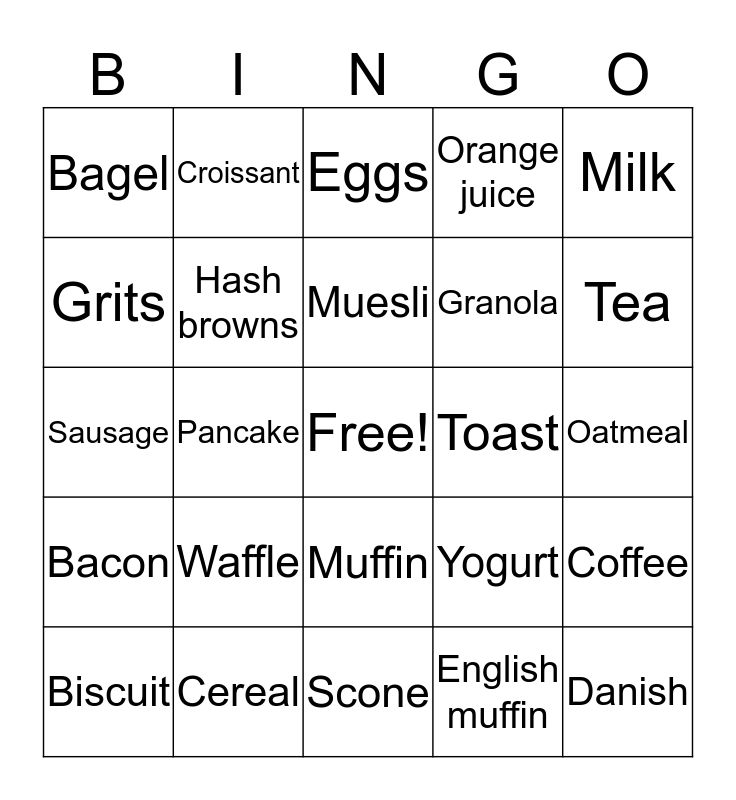 | B | I | N | G | O |
|---|---|---|---|---|
| Bagel | Croissant | Eggs | Orange juice | Milk |
| Grits | Hash browns | Muesli | Granola | Tea |
| Sausage | Pancake | Free! | Toast | Oatmeal |
| Bacon | Waffle | Muffin | Yogurt | Coffee |
| Biscuit | Cereal | Scone | English muffin | Danish |